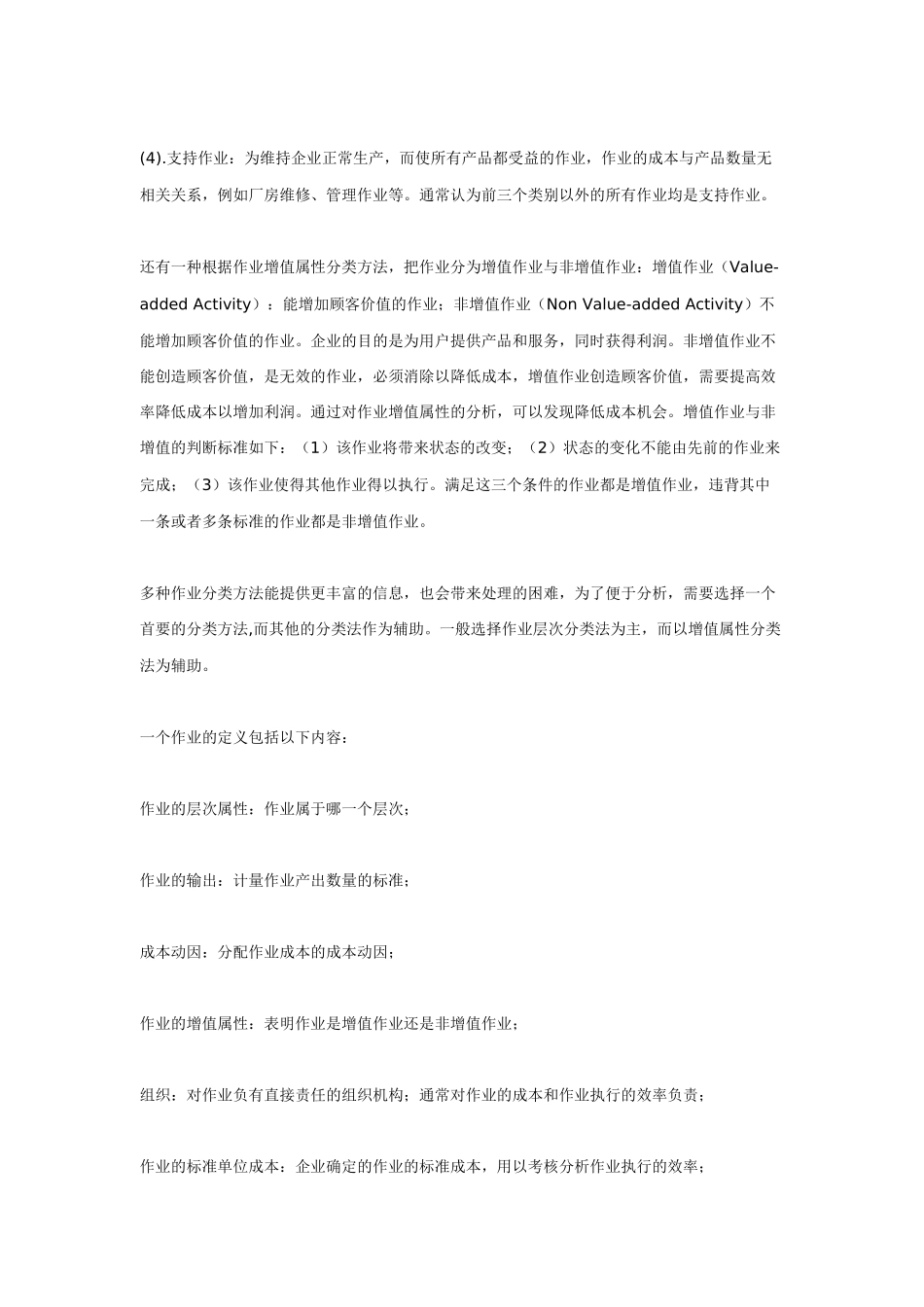 (4).支持作业：为维持企业正常生产，而使所有产品都受益的作业，作业的成本与产品数量无相关关系，例如厂房维修、管理作业等。通常认为前三个类别以外的所有作业均是支持作业。

还有一种根据作业增值属性分类方法，把作业分为增值作业与非增值作业：增值作业（Value-added Activity）：能增加顾客价值的作业；非增值作业（Non Value-added Activity）不能增加顾客价值的作业。企业的目的是为用户提供产品和服务，同时获得利润。非增值作业不能创造顾客价值，是无效的作业，必须消除以降低成本，增值作业创造顾客价值，需要提高效率降低成本以增加利润。通过对作业增值属性的分析，可以发现降低成本机会。增值作业与非增值的判断标准如下：（1）该作业将带来状态的改变；（2）状态的变化不能由先前的作业来完成；（3）该作业使得其他作业得以执行。满足这三个条件的作业都是增值作业，违背其中一条或者多条标准的作业都是非增值作业。

多种作业分类方法能提供更丰富的信息，也会带来处理的困难，为了便于分析，需要选择一个首要的分类方法,而其他的分类法作为辅助。一般选择作业层次分类法为主，而以增值属性分类法为辅助。

一个作业的定义包括以下内容：

作业的层次属性：作业属于哪一个层次；

作业的输出：计量作业产出数量的标准；

成本动因：分配作业成本的成本动因；

作业的增值属性：表明作业是增值作业还是非增值作业；

组织：对作业负有直接责任的组织机构；通常对作业的成本和作业执行的效率负责；

作业的标准单位成本：企业确定的作业的标准成本，用以考核分析作业执行的效率；